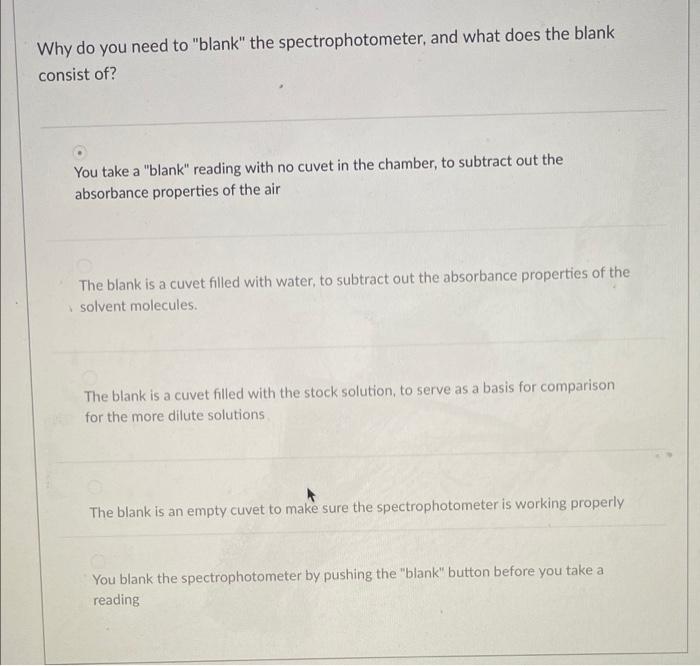 Why do you need to "blank" the spectrophotometer, and what does the blank consist of?

You take a "blank" reading with no cuvet in the chamber, to subtract out the absorbance properties of the air

The blank is a cuvet filled with water, to subtract out the absorbance properties of the solvent molecules.

The blank is a cuvet filled with the stock solution, to serve as a basis for comparison for the more dilute solutions

The blank is an empty cuvet to make sure the spectrophotometer is working properly

You blank the spectrophotometer by pushing the "blank" button before you take a reading